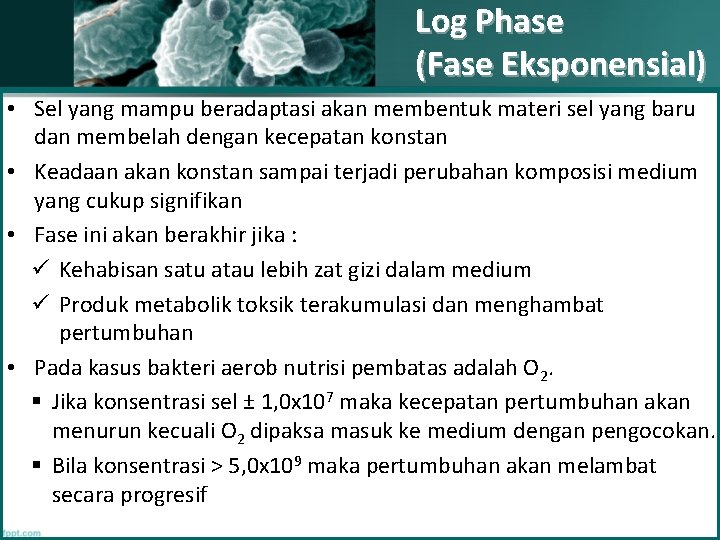 Log Phase
(Fase Eksponensial)

• Sel yang mampu beradaptasi akan membentuk materi sel yang baru dan membelah dengan kecepatan konstan

• Keadaan akan konstan sampai terjadi perubahan komposisi medium yang cukup signifikan

• Fase ini akan berakhir jika :

✓ Kehabisan satu atau lebih zat gizi dalam medium

✓ Produk metabolik toksik terakumulasi dan menghambat pertumbuhan

• Pada kasus bakteri aerob nutrisi pembatas adalah $O_2$.

▪ Jika konsentrasi sel ± $1,0x10^7$ maka kecepatan pertumbuhan akan menurun kecuali $O_2$ dipaksa masuk ke medium dengan pengocokan.

▪ Bila konsentrasi > $5,0x10^9$ maka pertumbuhan akan melambat secara progresif

fppt.com